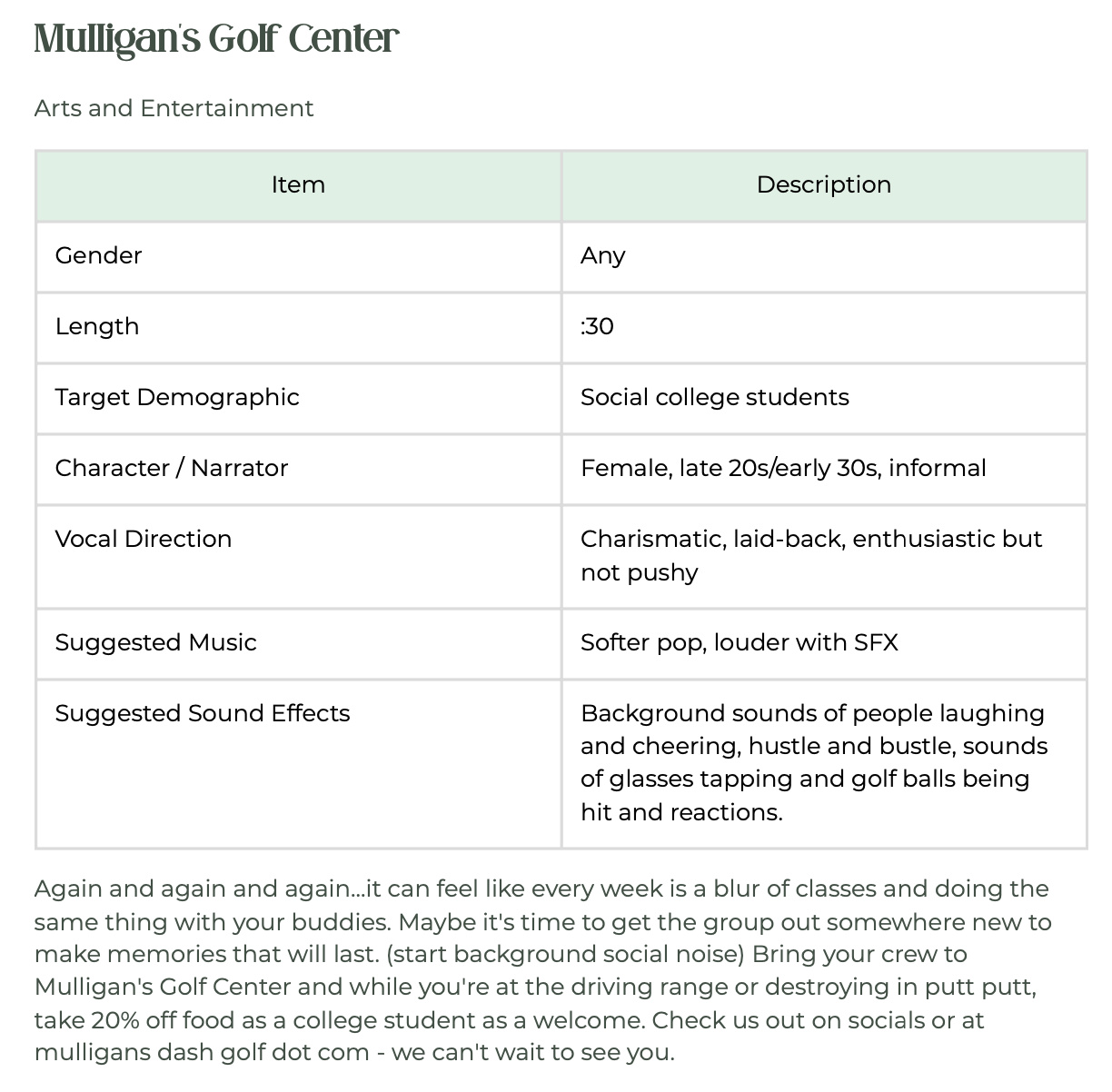 Mulligan's Golf Center

Arts and Entertainment

| Item | Description |
|---|---|
| Gender | Any |
| Length | :30 |
| Target Demographic | Social college students |
| Character / Narrator | Female, late 20s/early 30s, informal |
| Vocal Direction | Charismatic, laid-back, enthusiastic but not pushy |
| Suggested Music | Softer pop, louder with SFX |
| Suggested Sound Effects | Background sounds of people laughing and cheering, hustle and bustle, sounds of glasses tapping and golf balls being hit and reactions. |

Again and again and again...it can feel like every week is a blur of classes and doing the same thing with your buddies. Maybe it's time to get the group out somewhere new to make memories that will last. (start background social noise) Bring your crew to Mulligan's Golf Center and while you're at the driving range or destroying in putt putt, take 20% off food as a college student as a welcome. Check us out on socials or at mulligans dash golf dot com - we can't wait to see you.